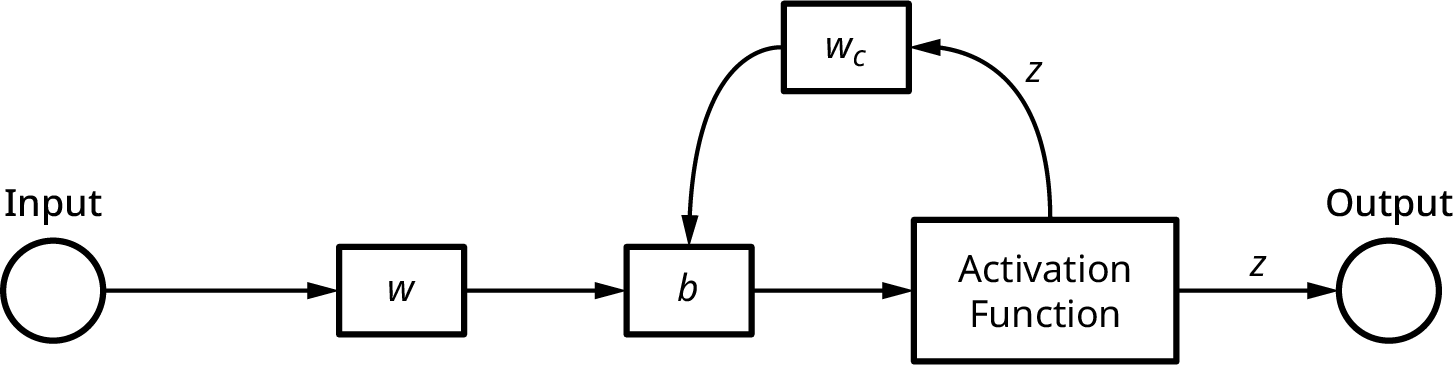 $w_c$

$z$

Input

Output

$w$

$b$

Activation Function

$z$